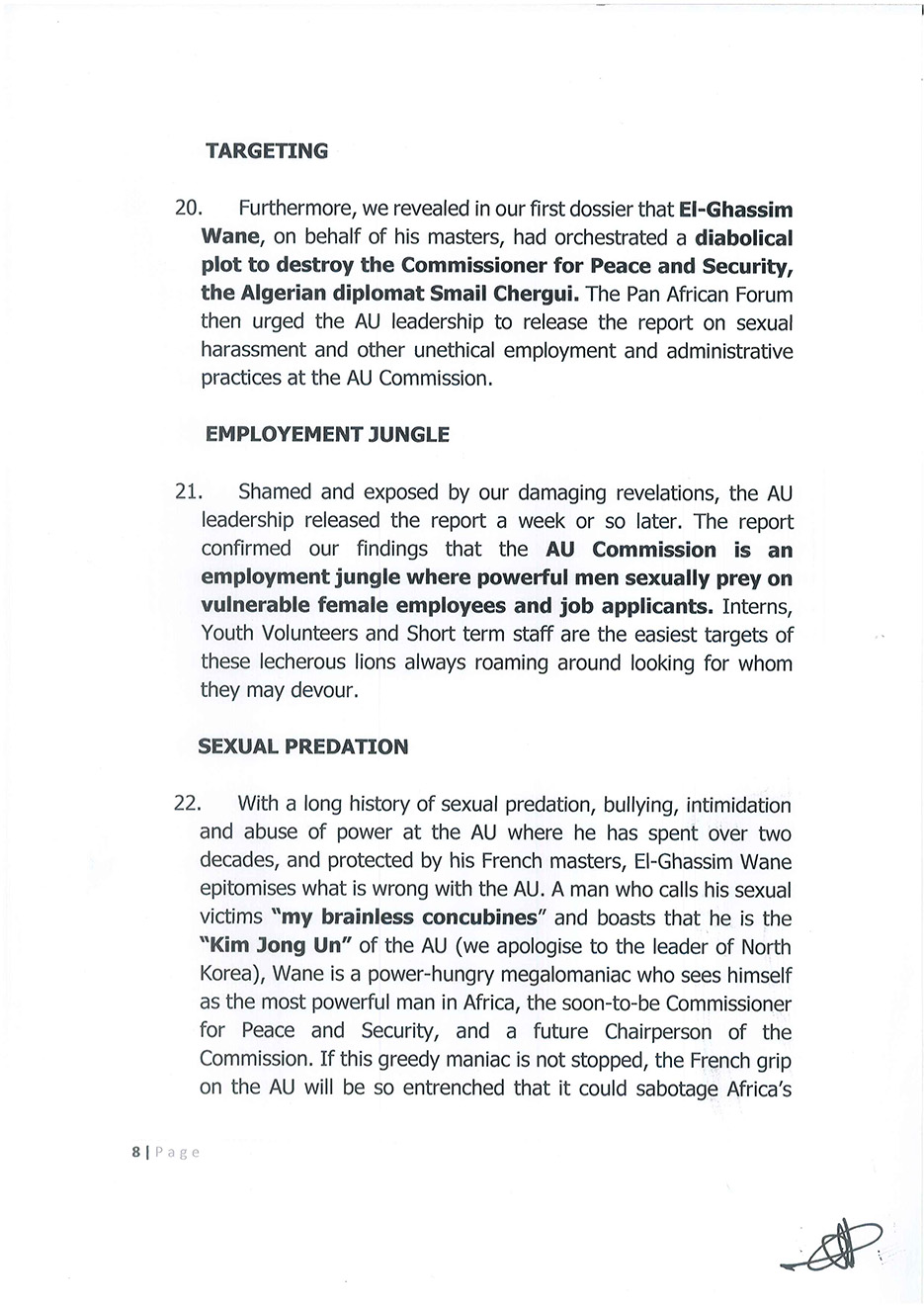 TARGETING

20. Furthermore, we revealed in our first dossier that El-Ghassim Wane, on behalf of his masters, had orchestrated a diabolical plot to destroy the Commissioner for Peace and Security, the Algerian diplomat Smail Chergui. The Pan African Forum then urged the AU leadership to release the report on sexual harassment and other unethical employment and administrative practices at the AU Commission.

EMPLOYEMENT JUNGLE

21. Shamed and exposed by our damaging revelations, the AU leadership released the report a week or so later. The report confirmed our findings that the AU Commission is an employment jungle where powerful men sexually prey on vulnerable female employees and job applicants. Interns, Youth Volunteers and Short term staff are the easiest targets of these lecherous lions always roaming around looking for whom they may devour.

SEXUAL PREDATION

22. With a long history of sexual predation, bullying, intimidation and abuse of power at the AU where he has spent over two decades, and protected by his French masters, El-Ghassim Wane epitomises what is wrong with the AU. A man who calls his sexual victims "my brainless concubines" and boasts that he is the "Kim Jong Un" of the AU (we apologise to the leader of North Korea), Wane is a power-hungry megalomaniac who sees himself as the most powerful man in Africa, the soon-to-be Commissioner for Peace and Security, and a future Chairperson of the Commission. If this greedy maniac is not stopped, the French grip on the AU will be so entrenched that it could sabotage Africa's

8 | Page